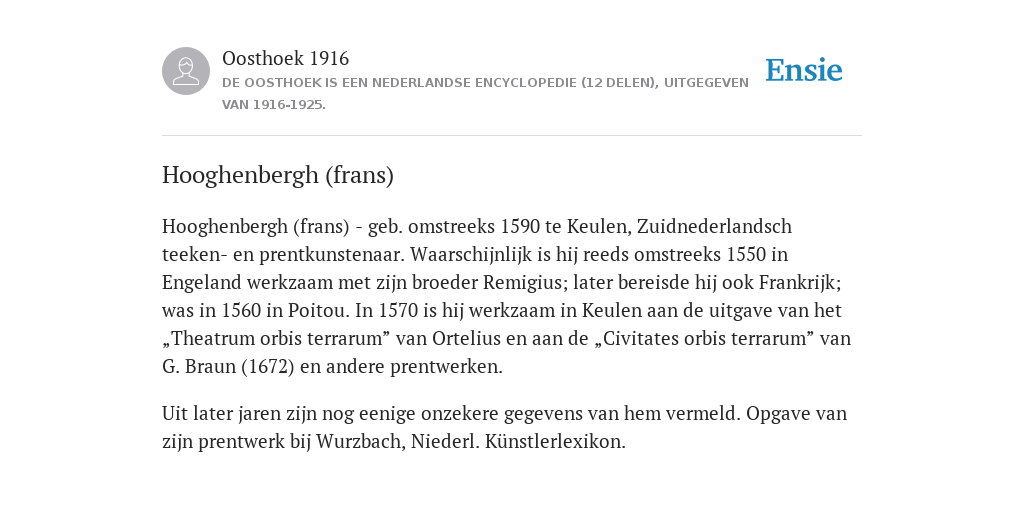 Oosthoek 1916
DE OOSTHOEK IS EEN NEDERLANDSE ENCYCLOPEDIE (12 DELEN), UITGEGEVEN VAN 1916-1925.

Ensie

Hooghenbergh (frans)

Hooghenbergh (frans) - geb. omstreeks 1590 te Keulen, Zuidnederlandsch teeken- en prentkunstenaar. Waarschijnlijk is hij reeds omstreeks 1550 in Engeland werkzaam met zijn broeder Remigius; later bereisde hij ook Frankrijk; was in 1560 in Poitou. In 1570 is hij werkzaam in Keulen aan de uitgave van het „Theatrum orbis terrarum” van Ortelius en aan de „Civitates orbis terrarum” van G. Braun (1672) en andere prentwerken.

Uit later jaren zijn nog eenige onzekere gegevens van hem vermeld. Opgave van zijn prentwerk bij Wurzbach, Niederl. Künstlerlexikon.